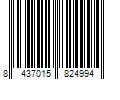 8 437015 824994